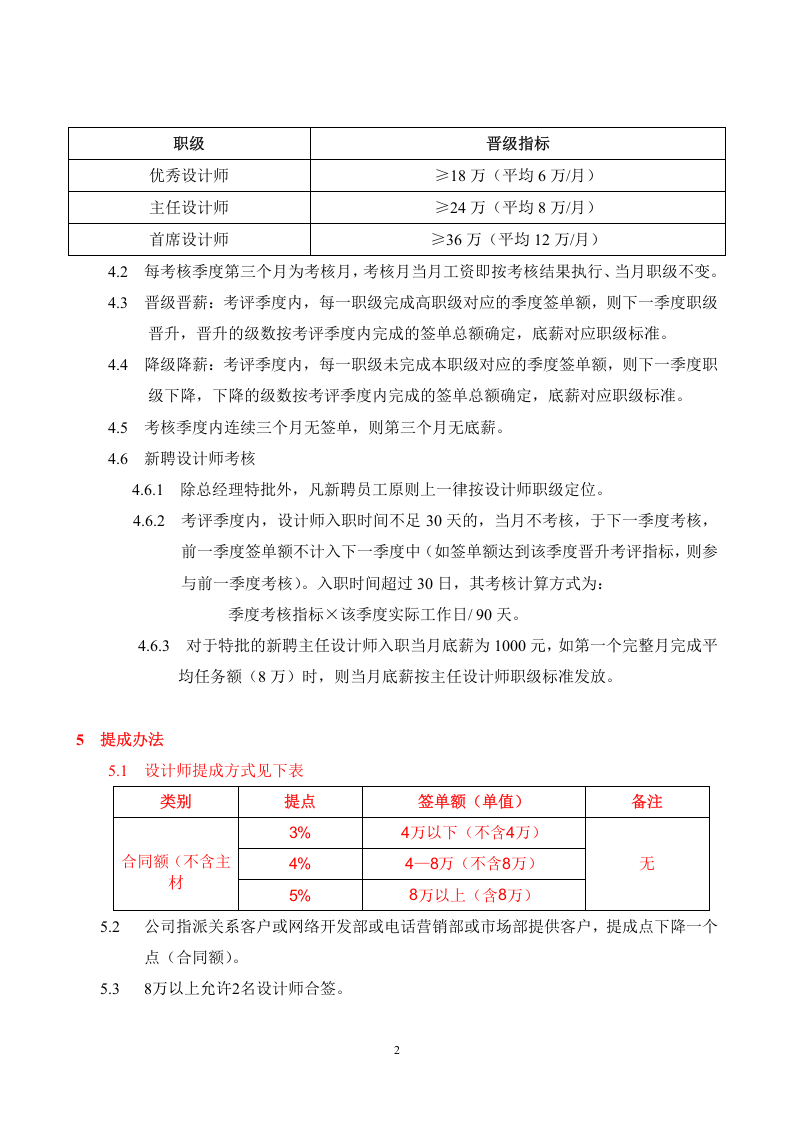 | 职级 | 晋级指标 |
|---|---|
| 优秀设计师 | ≥18万（平均6万/月） |
| 主任设计师 | ≥24万（平均8万/月） |
| 首席设计师 | ≥36万（平均12万/月） |

4.2 每考核季度第三个月为考核月，考核月当月工资即按考核结果执行、当月职级不变。

4.3 晋级晋薪：考评季度内，每一职级完成高职级对应的季度签单额，则下一季度职级晋升，晋升的级数按考评季度内完成的签单总额确定，底薪对应职级标准。

4.4 降级降薪：考评季度内，每一职级未完成本职级对应的季度签单额，则下一季度职级下降，下降的级数按考评季度内完成的签单总额确定，底薪对应职级标准。

4.5 考核季度内连续三个月无签单，则第三个月无底薪。

4.6 新聘设计师考核

4.6.1 除总经理特批外，凡新聘员工原则上一律按设计师职级定位。

4.6.2 考评季度内，设计师入职时间不足30天的，当月不考核，于下一季度考核，前一季度签单额不计入下一季度中（如签单额达到该季度晋升考评指标，则参与前一季度考核）。入职时间超过30日，其考核计算方式为：

季度考核指标×该季度实际工作日/90天。

4.6.3 对于特批的新聘主任设计师入职当月底薪为1000元，如第一个完整月完成平均任务额（8万）时，则当月底薪按主任设计师职级标准发放。

5 提成办法

5.1 设计师提成方式见下表

| 类别 | 提点 | 签单额（单值） | 备注 |
|---|---|---|---|
| 合同额（不含主材 | 3% | 4万以下（不含4万） | 无 |
|  | 4% | 4—8万（不含8万） |  |
|  | 5% | 8万以上（含8万） |  |

5.2 公司指派关系客户或网络开发部或电话营销部或市场部提供客户，提成点下降一个点（合同额）。

5.3 8万以上允许2名设计师合签。

2